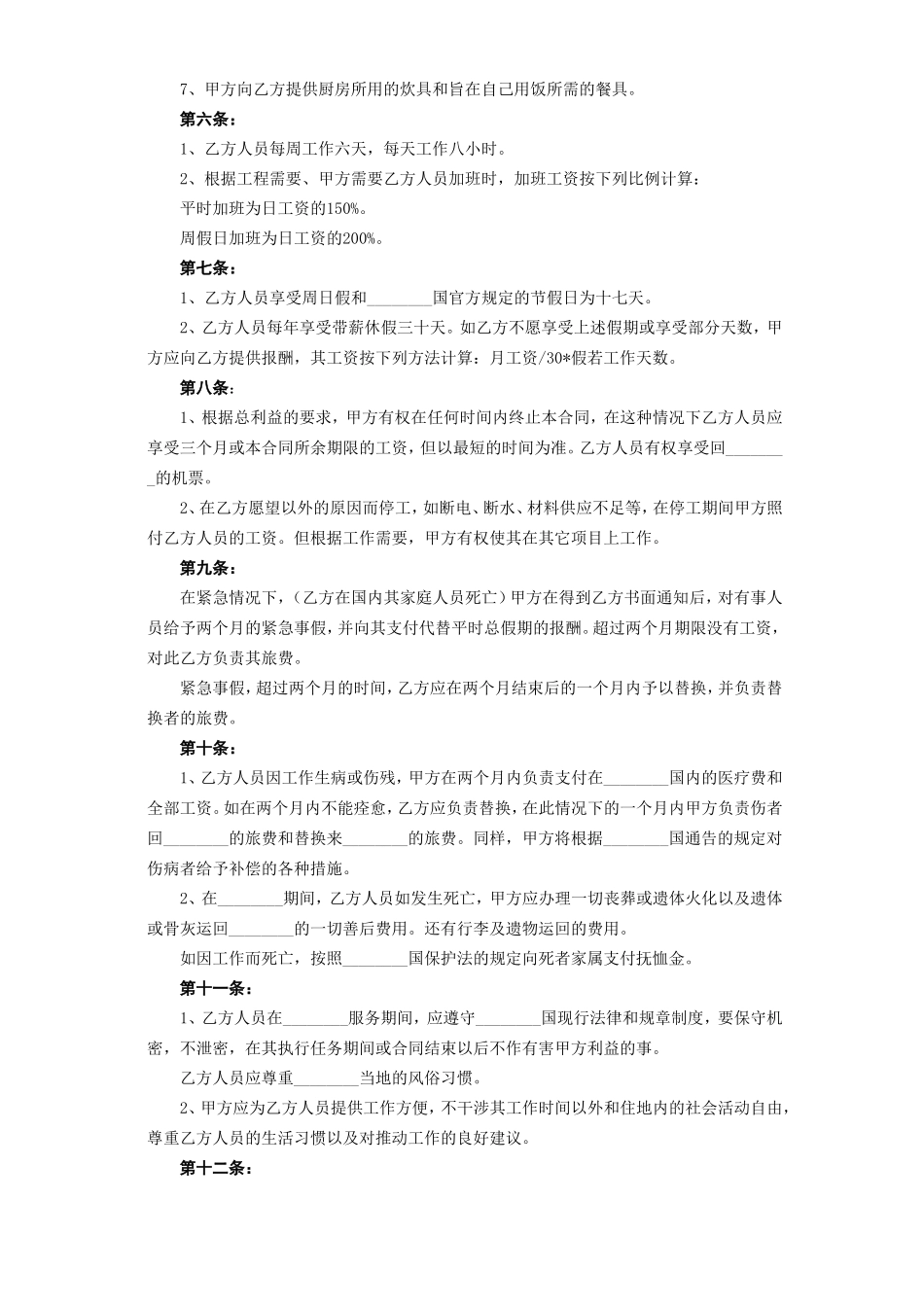 7、甲方向乙方提供厨房所用的炊具和旨在自己用饭所需的餐具。

第六条：

1、乙方人员每周工作六天，每天工作八小时。

2、根据工程需要、甲方需要乙方人员加班时，加班工资按下列比例计算：

平时加班为日工资的150%。

周假日加班为日工资的200%。

第七条：

1、乙方人员享受周日假和________国官方规定的节假日为十七天。

2、乙方人员每年享受带薪休假三十天。如乙方不愿享受上述假期或享受部分天数，甲方应向乙方提供报酬，其工资按下列方法计算：月工资/30*假若工作天数。

第八条：

1、根据总利益的要求，甲方有权在任何时间内终止本合同，在这种情况下乙方人员应享受三个月或本合同所余期限的工资，但以最短的时间为准。乙方人员有权享受回________的机票。

2、在乙方愿望以外的原因而停工，如断电、断水、材料供应不足等，在停工期间甲方照付乙方人员的工资。但根据工作需要，甲方有权使其在其它项目上工作。

第九条：

在紧急情况下，（乙方在国内其家庭人员死亡）甲方在得到乙方书面通知后，对有事人员给予两个月的紧急事假，并向其支付代替平时总假期的报酬。超过两个月期限没有工资，对此乙方负责其旅费。

紧急事假，超过两个月的时间，乙方应在两个月结束后的一个月内予以替换，并负责替换者的旅费。

第十条：

1、乙方人员因工作生病或伤残，甲方在两个月内负责支付在________国内的医疗费和全部工资。如在两个月内不能痊愈，乙方应负责替换，在此情况下的一个月内甲方负责伤者回________的旅费和替换来________的旅费。同样，甲方将根据________国通告的规定对伤病者给予补偿的各种措施。

2、在________期间，乙方人员如发生死亡，甲方应办理一切丧葬或遗体火化以及遗体或骨灰运回________的一切善后费用。还有行李及遗物运回的费用。

如因工作而死亡，按照________国保护法的规定向死者家属支付抚恤金。

第十一条：

1、乙方人员在________服务期间，应遵守________国现行法律和规章制度，要保守机密，不泄密，在其执行任务期间或合同结束以后不作有害甲方利益的事。

乙方人员应尊重________当地的风俗习惯。

2、甲方应为乙方人员提供工作方便，不干涉其工作时间以外和住地内的社会活动自由，尊重乙方人员的生活习惯以及对推动工作的良好建议。

第十二条：